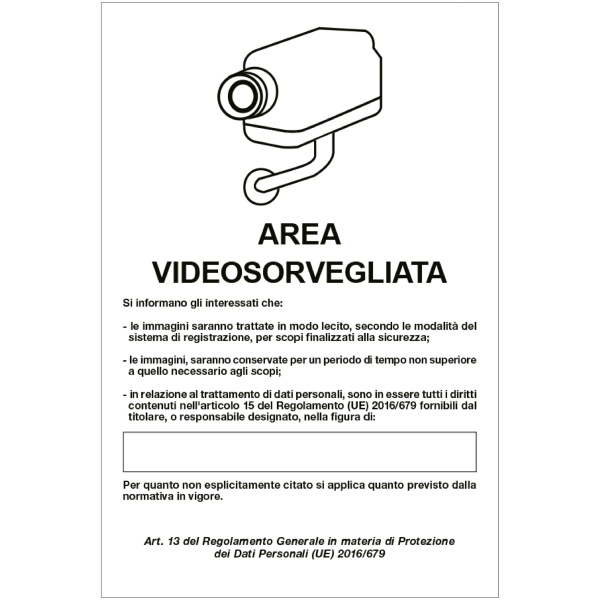 AREA
VIDEOSORVEGLIATA

Si informano gli interessati che:

- le immagini saranno trattate in modo lecito, secondo le modalità del sistema di registrazione, per scopi finalizzati alla sicurezza;

- le immagini, saranno conservate per un periodo di tempo non superiore a quello necessario agli scopi;

- in relazione al trattamento di dati personali, sono in essere tutti i diritti contenuti nell'articolo 15 del Regolamento (UE) 2016/679 fornibili dal titolare, o responsabile designato, nella figura di:

Per quanto non esplicitamente citato si applica quanto previsto dalla normativa in vigore.

Art. 13 del Regolamento Generale in materia di Protezione dei Dati Personali (UE) 2016/679